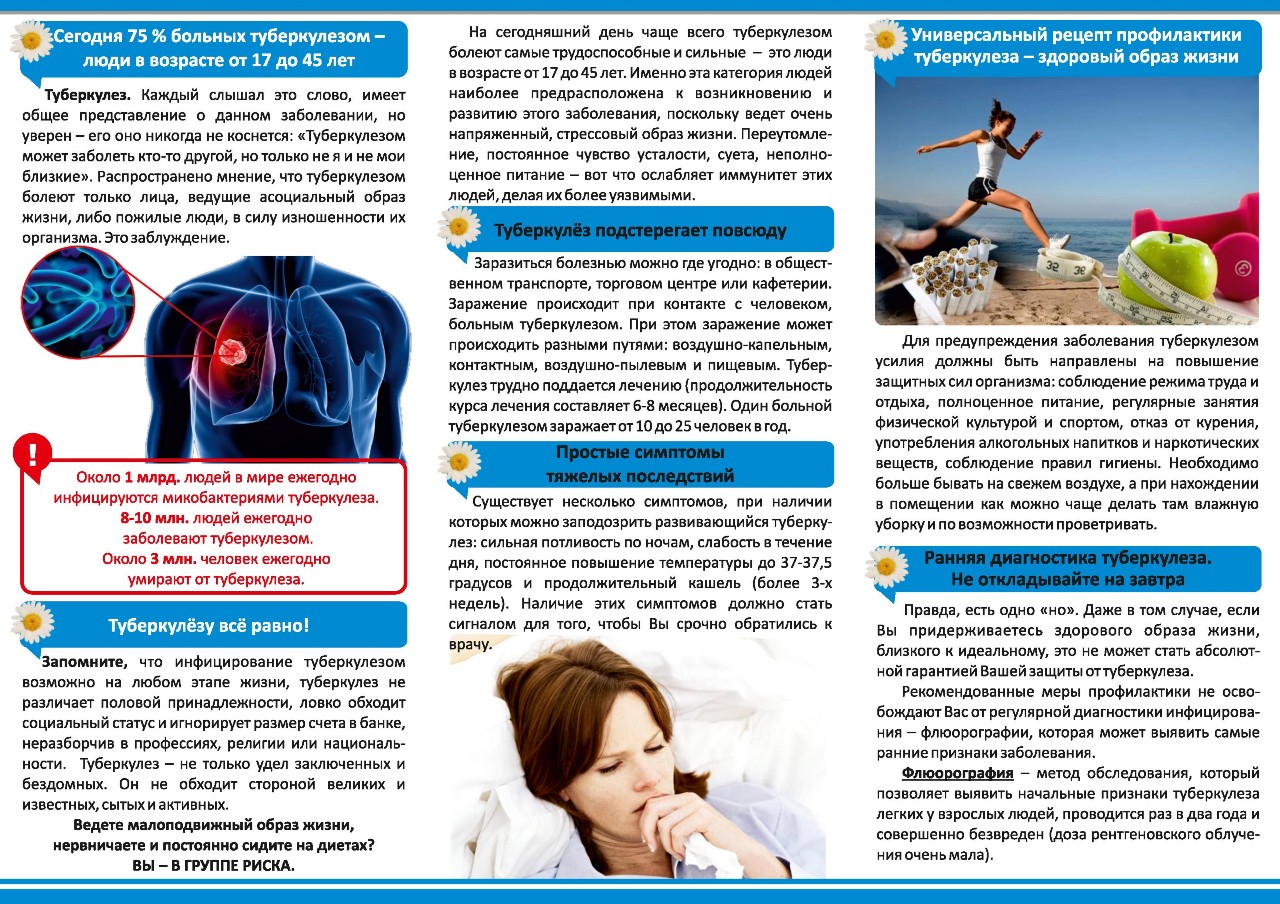 Сегодня 75 % больных туберкулезом – люди в возрасте от 17 до 45 лет

Туберкулез. Каждый слышал это слово, имеет общее представление о данном заболевании, но уверен – его оно никогда не коснется: «Туберкулезом может заболеть кто-то другой, но только не я и не мои близкие». Распространено мнение, что туберкулезом болеют только лица, ведущие асоциальный образ жизни, либо пожилые люди, в силу изношенности их организма. Это заблуждение.

!

Около 1 млрд. людей в мире ежегодно инфицируются микобактериями туберкулеза. 8-10 млн. людей ежегодно заболевают туберкулезом. Около 3 млн. человек ежегодно умирают от туберкулеза.

Туберкулёзу всё равно!

Запомните, что инфицирование туберкулезом возможно на любом этапе жизни, туберкулез не различает половой принадлежности, ловко обходит социальный статус и игнорирует размер счета в банке, неразборчив в профессиях, религии или национальности. Туберкулез – не только удел заключенных и бездомных. Он не обходит стороной великих и известных, сытых и активных.

Ведете малоподвижный образ жизни, нервничаете и постоянно сидите на диетах? ВЫ – В ГРУППЕ РИСКА.

На сегодняшний день чаще всего туберкулезом болеют самые трудоспособные и сильные – это люди в возрасте от 17 до 45 лет. Именно эта категория людей наиболее предрасположена к возникновению и развитию этого заболевания, поскольку ведет очень напряженный, стрессовый образ жизни. Переутомление, постоянное чувство усталости, суета, неполноценное питание – вот что ослабляет иммунитет этих людей, делая их более уязвимыми.

Туберкулёз подстерегает повсюду

Заразиться болезнью можно где угодно: в общественном транспорте, торговом центре или кафетерии. Заражение происходит при контакте с человеком, больным туберкулезом. При этом заражение может происходить разными путями: воздушно-капельным, контактным, воздушно-пылевым и пищевым. Туберкулез трудно поддается лечению (продолжительность курса лечения составляет 6-8 месяцев). Один больной туберкулезом заражает от 10 до 25 человек в год.

Простые симптомы тяжелых последствий

Существует несколько симптомов, при наличии которых можно заподозрить развивающийся туберкулез: сильная потливость по ночам, слабость в течение дня, постоянное повышение температуры до 37-37,5 градусов и продолжительный кашель (более 3-х недель). Наличие этих симптомов должно стать сигналом для того, чтобы Вы срочно обратились к врачу.

Универсальный рецепт профилактики туберкулеза – здоровый образ жизни

Для предупреждения заболевания туберкулезом усилия должны быть направлены на повышение защитных сил организма: соблюдение режима труда и отдыха, полноценное питание, регулярные занятия физической культурой и спортом, отказ от курения, употребления алкогольных напитков и наркотических веществ, соблюдение правил гигиены. Необходимо больше бывать на свежем воздухе, а при нахождении в помещении как можно чаще делать там влажную уборку и по возможности проветривать.

Ранняя диагностика туберкулеза. Не откладывайте на завтра

Правда, есть одно «но». Даже в том случае, если Вы придерживаетесь здорового образа жизни, близкого к идеальному, это не может стать абсолютной гарантией Вашей защиты от туберкулеза.

Рекомендованные меры профилактики не освобождают Вас от регулярной диагностики инфицирования – флюорографии, которая может выявить самые ранние признаки заболевания.

Флюорография – метод обследования, который позволяет выявить начальные признаки туберкулеза легких у взрослых людей, проводится раз в два года и совершенно безвреден (доза рентгеновского облучения очень мала).